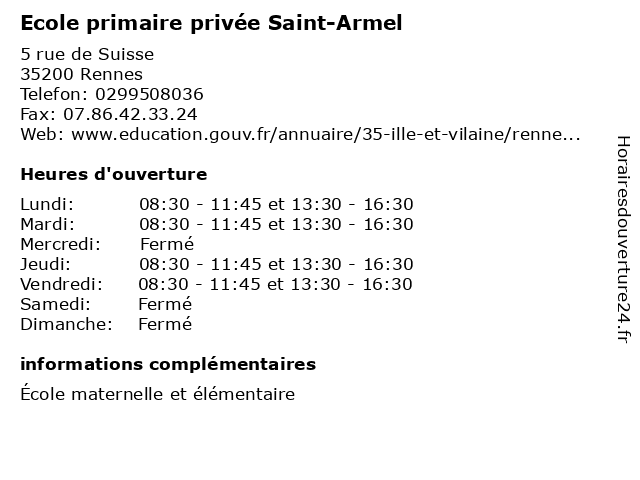 Ecole primaire privée Saint-Armel

5 rue de Suisse
35200 Rennes
Telefon: 0299508036
Fax: 07.86.42.33.24
Web: www.education.gouv.fr/annuaire/35-ille-et-vilaine/renne...

Heures d'ouverture

Lundi: 08:30 - 11:45 et 13:30 - 16:30
Mardi: 08:30 - 11:45 et 13:30 - 16:30
Mercredi: Fermé
Jeudi: 08:30 - 11:45 et 13:30 - 16:30
Vendredi: 08:30 - 11:45 et 13:30 - 16:30
Samedi: Fermé
Dimanche: Fermé

informations complémentaires

École maternelle et élémentaire

Horairesdouverture24.fr